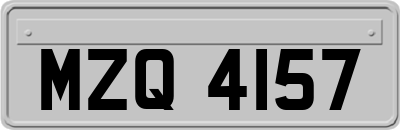 MZQ 4157